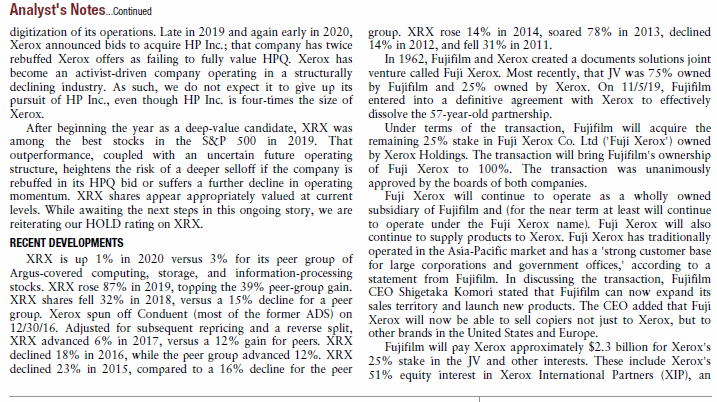 Analyst's Notes...Continued

digitization of its operations. Late in 2019 and again early in 2020, Xerox announced bids to acquire HP Inc.; that company has twice rebuffed Xerox offers as failing to fully value HPQ. Xerox has become an activist-driven company operating in a structurally declining industry. As such, we do not expect it to give up its pursuit of HP Inc., even though HP Inc. is four-times the size of Xerox.

After beginning the year as a deep-value candidate, XRX was among the best stocks in the S&P 500 in 2019. That outperformance, coupled with an uncertain future operating structure, heightens the risk of a deeper selloff if the company is rebuffed in its HPQ bid or suffers a further decline in operating momentum. XRX shares appear appropriately valued at current levels. While awaiting the next steps in this ongoing story, we are reiterating our HOLD rating on XRX.

RECENT DEVELOPMENTS

XRX is up 1% in 2020 versus 3% for its peer group of Argus-covered computing, storage, and information-processing stocks. XRX rose 87% in 2019, topping the 39% peer-group gain. XRX shares fell 32% in 2018, versus a 15% decline for a peer group. Xerox spun off Conduent (most of the former ADS) on 12/30/16. Adjusted for subsequent repricing and a reverse split, XRX advanced 6% in 2017, versus a 12% gain for peers. XRX declined 18% in 2016, while the peer group advanced 12%. XRX declined 23% in 2015, compared to a 16% decline for the peer group. XRX rose 14% in 2014, soared 78% in 2013, declined 14% in 2012, and fell 31% in 2011.

In 1962, Fujifilm and Xerox created a documents solutions joint venture called Fuji Xerox. Most recently, that JV was 75% owned by Fujifilm and 25% owned by Xerox. On 11/5/19, Fujifilm entered into a definitive agreement with Xerox to effectively dissolve the 57-year-old partnership.

Under terms of the transaction, Fujifilm will acquire the remaining 25% stake in Fuji Xerox Co. Ltd ('Fuji Xerox') owned by Xerox Holdings. The transaction will bring Fujifilm's ownership of Fuji Xerox to 100%. The transaction was unanimously approved by the boards of both companies.

Fuji Xerox will continue to operate as a wholly owned subsidiary of Fujifilm and (for the near term at least will continue to operate under the Fuji Xerox name). Fuji Xerox will also continue to supply products to Xerox. Fuji Xerox has traditionally operated in the Asia-Pacific market and has a 'strong customer base for large corporations and government offices,' according to a statement from Fujifilm. In discussing the transaction, Fujifilm CEO Shigetaka Komori stated that Fujifilm can now expand its sales territory and launch new products. The CEO added that Fuji Xerox will now be able to sell copiers not just to Xerox, but to other brands in the United States and Europe.

Fujifilm will pay Xerox approximately $2.3 billion for Xerox's 25% stake in the JV and other interests. These include Xerox's 51% equity interest in Xerox International Partners (XIP), an